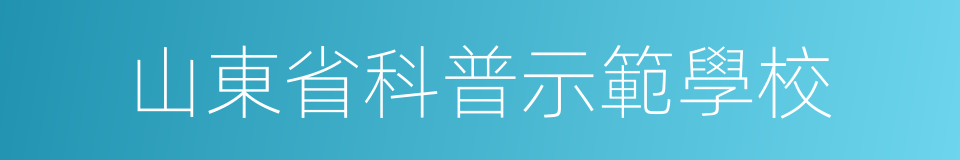 山東省科普示範學校